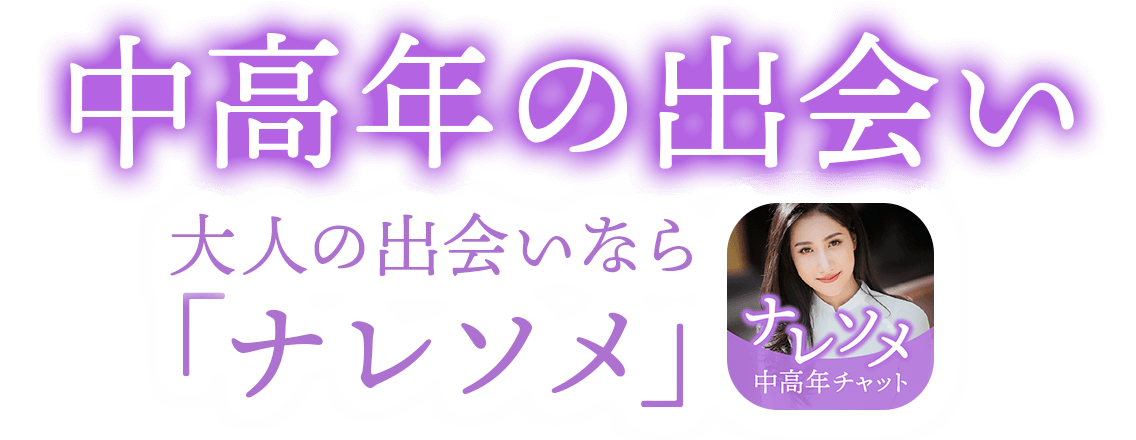 中高年の出会い

大人の出会いなら
「ナレソメ」

ナレソメ
中高年チャット